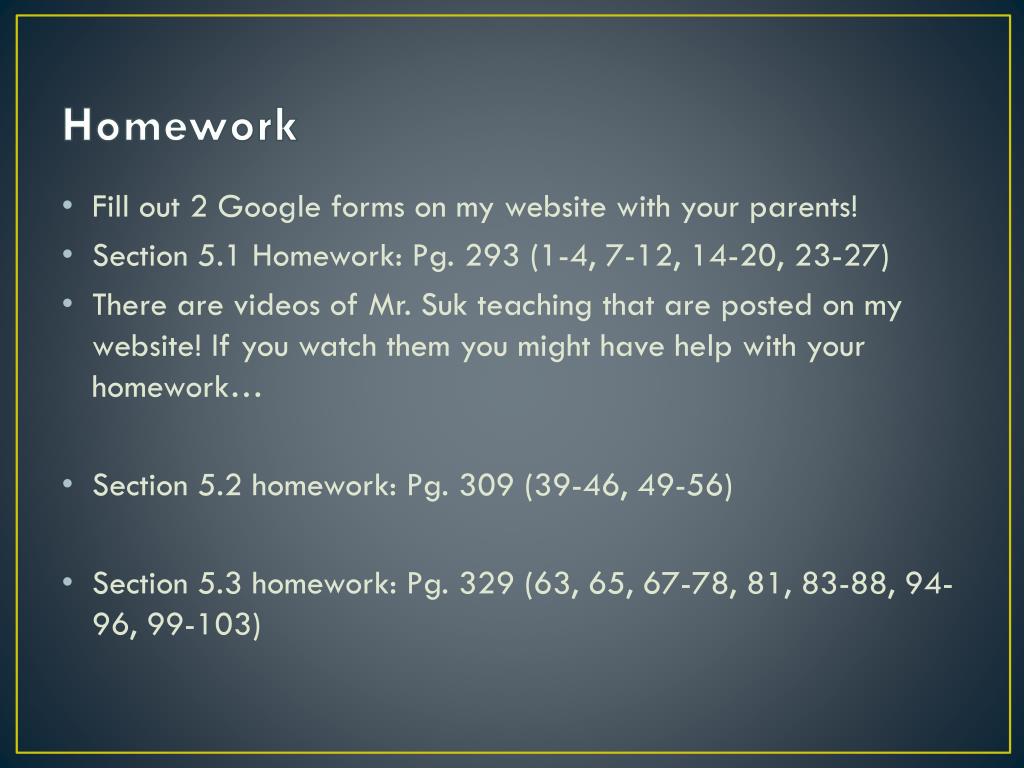 Homework

• Fill out 2 Google forms on my website with your parents!
• Section 5.1 Homework: Pg. 293 (1-4, 7-12, 14-20, 23-27)
• There are videos of Mr. Suk teaching that are posted on my website! If you watch them you might have help with your homework…

• Section 5.2 homework: Pg. 309 (39-46, 49-56)

• Section 5.3 homework: Pg. 329 (63, 65, 67-78, 81, 83-88, 94-96, 99-103)